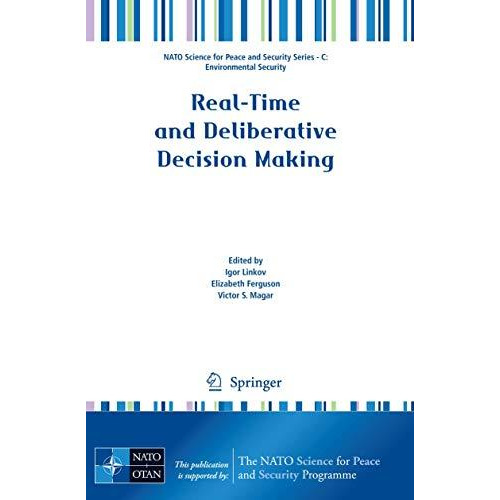 NATO Science for Peace and Security Series - C: Environmental Security

Real-Time and Deliberative Decision Making

Edited by
Igor Linkov
Elizabeth Ferguson
Victor S. Magar

Springer

NATO
OTAN

This publication is supported by:

The NATO Science for Peace and Security Programme